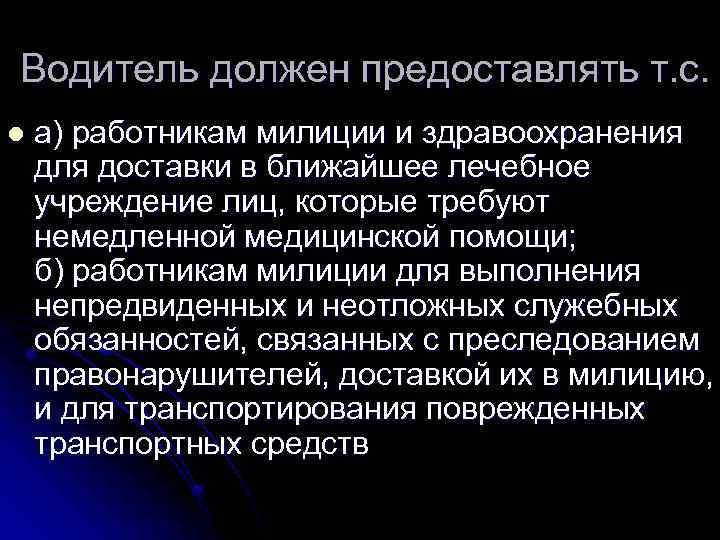 Водитель должен предоставлять т.с.

а) работникам милиции и здравоохранения для доставки в ближайшее лечебное учреждение лиц, которые требуют немедленной медицинской помощи;
б) работникам милиции для выполнения непредвиденных и неотложных служебных обязанностей, связанных с преследованием правонарушителей, доставкой их в милицию, и для транспортирования поврежденных транспортных средств